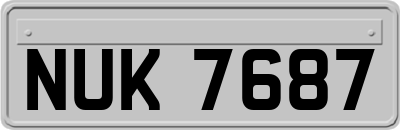 NUK 7687